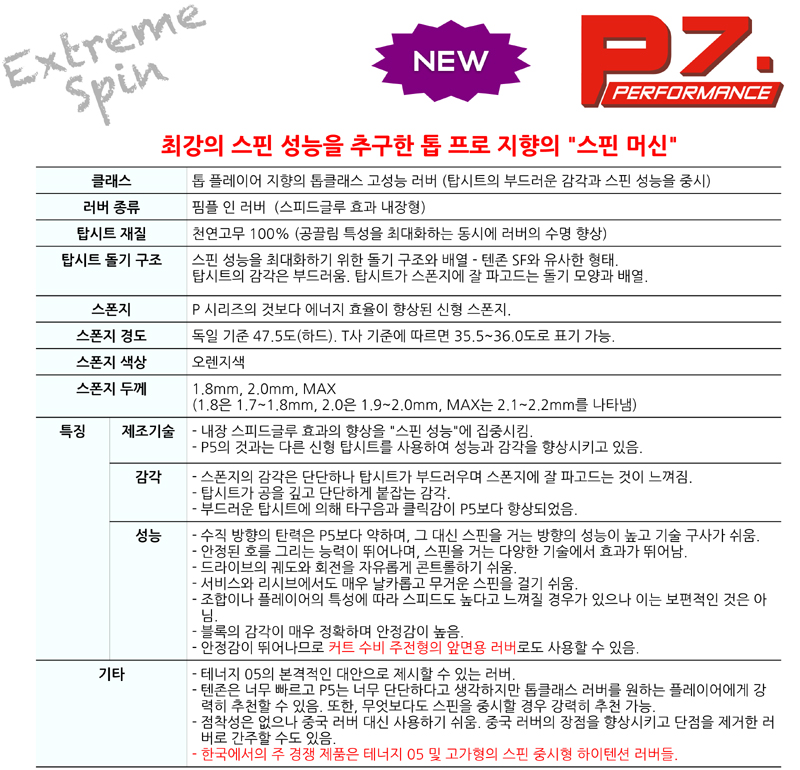 Extreme Spin

NEW

P7.
PERFORMANCE

최강의 스핀 성능을 추구한 톱 프로 지향의 "스핀 머신"

클래스
톱 플레이어 지향의 톱클래스 고성능 러버 (탑시트의 부드러운 감각과 스핀 성능을 중시)

러버 종류
핌플 인 러버 (스피드글루 효과 내장형)

탑시트 재질
천연고무 100% (공끌림 특성을 최대화하는 동시에 러버의 수명 향상)

탑시트 돌기 구조
스핀 성능을 최대화하기 위한 돌기 구조와 배열 - 텐존 SF와 유사한 형태. 탑시트의 감각은 부드러움. 탑시트가 스폰지에 잘 파고드는 돌기 모양과 배열.

스폰지
P 시리즈의 것보다 에너지 효율이 향상된 신형 스폰지.

스폰지 경도
독일 기준 47.5도(하드). T사 기준에 따르면 35.5~36.0도로 표기 가능.

스폰지 색상
오렌지색

스폰지 두께
1.8mm, 2.0mm, MAX
(1.8은 1.7~1.8mm, 2.0은 1.9~2.0mm, MAX는 2.1~2.2mm를 나타냄)

특징

제조기술
- 내장 스피드글루 효과의 향상을 "스핀 성능"에 집중시킴.
- P5의 것과는 다른 신형 탑시트를 사용하여 성능과 감각을 향상시키고 있음.

감각
- 스폰지의 감각은 단단하나 탑시트가 부드러우며 스폰지에 잘 파고드는 것이 느껴짐.
- 탑시트가 공을 깊고 단단하게 붙잡는 감각.
- 부드러운 탑시트에 의해 타구음과 클릭감이 P5보다 향상되었음.

성능
- 수직 방향의 탄력은 P5보다 약하며, 그 대신 스핀을 거는 방향의 성능이 높고 기술 구사가 쉬움.
- 안정된 호를 그리는 능력이 뛰어나며, 스핀을 거는 다양한 기술에서 효과가 뛰어남.
- 드라이브의 궤도와 회전을 자유롭게 콘트롤하기 쉬움.
- 서비스와 리시브에서도 매우 날카롭고 무거운 스핀을 걸기 쉬움.
- 조합이나 플레이어의 특성에 따라 스피드도 높다고 느껴질 경우가 있으나 이는 보편적인 것은 아님.
- 블록의 감각이 매우 정확하며 안정감이 높음.
- 안정감이 뛰어나므로 커트 수비 주전형의 앞면용 러버로도 사용할 수 있음.

기타
- 테너지 05의 본격적인 대안으로 제시할 수 있는 러버.
- 텐존은 너무 빠르고 P5는 너무 단단하다고 생각하지만 톱클래스 러버를 원하는 플레이어에게 강력히 추천할 수 있음. 또한, 무엇보다도 스핀을 중시할 경우 강력히 추천 가능.
- 점착성은 없으나 중국 러버 대신 사용하기 쉬움. 중국 러버의 장점을 향상시키고 단점을 제거한 러버로 간주할 수도 있음.
- 한국에서의 주 경쟁 제품은 테너지 05 및 고가형의 스핀 중시형 하이텐션 러버들.